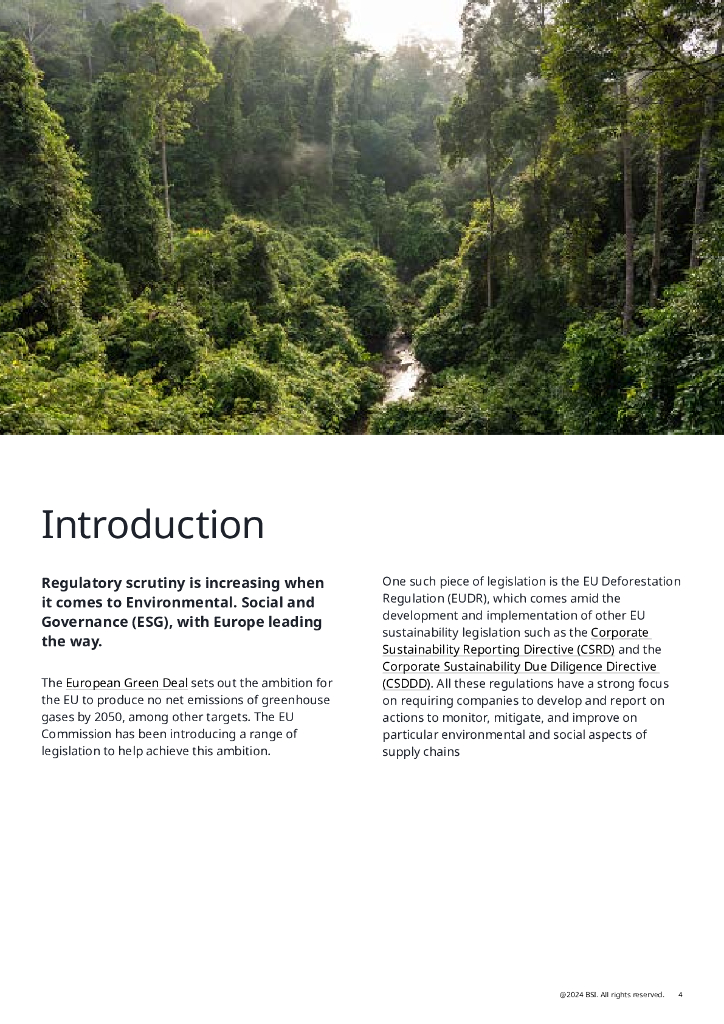 Introduction

**Regulatory scrutiny is increasing when it comes to Environmental. Social and Governance (ESG), with Europe leading the way.**

The European Green Deal sets out the ambition for the EU to produce no net emissions of greenhouse gases by 2050, among other targets. The EU Commission has been introducing a range of legislation to help achieve this ambition.

One such piece of legislation is the EU Deforestation Regulation (EUDR), which comes amid the development and implementation of other EU sustainability legislation such as the Corporate Sustainability Reporting Directive (CSRD) and the Corporate Sustainability Due Diligence Directive (CSDDD). All these regulations have a strong focus on requiring companies to develop and report on actions to monitor, mitigate, and improve on particular environmental and social aspects of supply chains

@2024 BSI. All rights reserved. 4